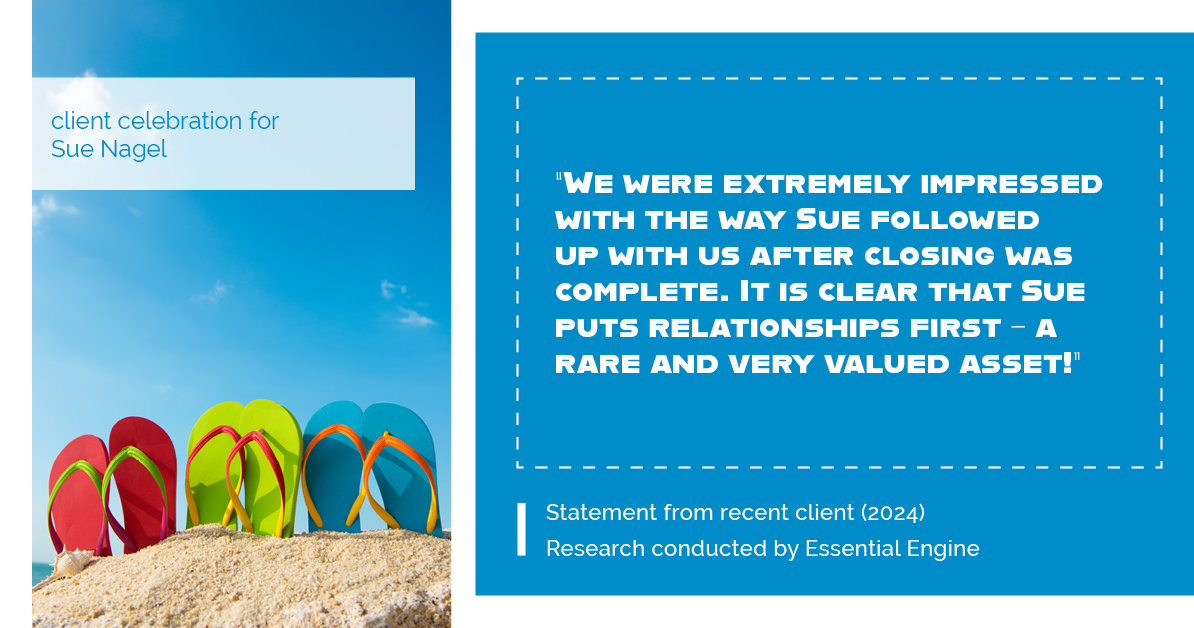 client celebration for Sue Nagel

"We were extremely impressed with the way Sue followed up with us after closing was complete. It is clear that Sue puts relationships first – a rare and very valued asset!"

Statement from recent client (2024)
Research conducted by Essential Engine